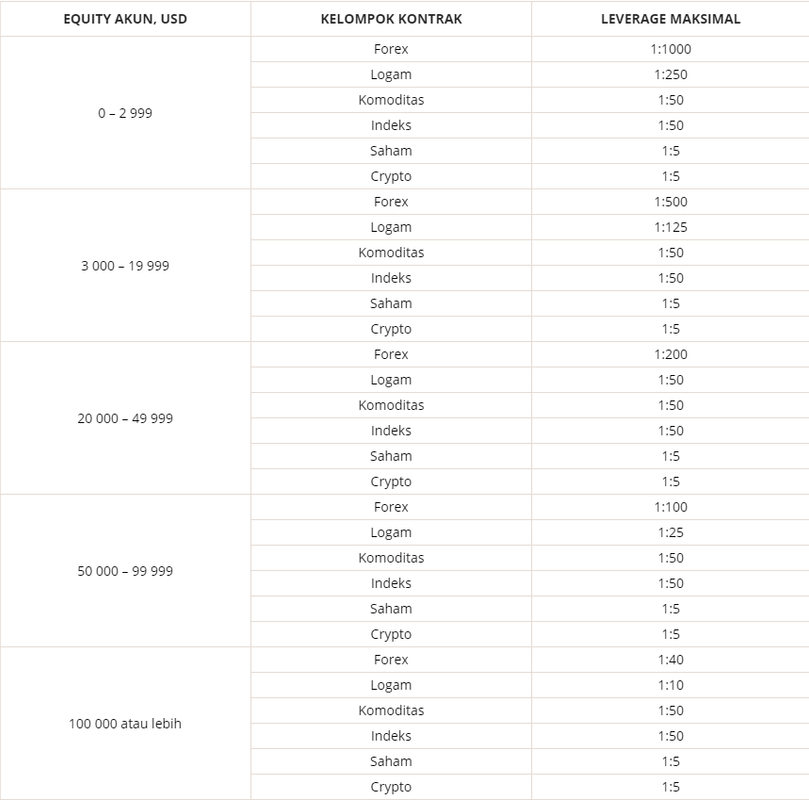 | EQUITY AKUN, USD | KELOMPOK KONTRAK | LEVERAGE MAKSIMAL |
|---|---|---|
| 0 – 2 999 | Forex | 1:1000 |
| | Logam | 1:250 |
| | Komoditas | 1:50 |
| | Indeks | 1:50 |
| | Saham | 1:5 |
| | Crypto | 1:5 |
| 3 000 – 19 999 | Forex | 1:500 |
| | Logam | 1:125 |
| | Komoditas | 1:50 |
| | Indeks | 1:50 |
| | Saham | 1:5 |
| | Crypto | 1:5 |
| 20 000 – 49 999 | Forex | 1:200 |
| | Logam | 1:50 |
| | Komoditas | 1:50 |
| | Indeks | 1:50 |
| | Saham | 1:5 |
| | Crypto | 1:5 |
| 50 000 – 99 999 | Forex | 1:100 |
| | Logam | 1:25 |
| | Komoditas | 1:50 |
| | Indeks | 1:50 |
| | Saham | 1:5 |
| | Crypto | 1:5 |
| 100 000 atau lebih | Forex | 1:40 |
| | Logam | 1:10 |
| | Komoditas | 1:50 |
| | Indeks | 1:50 |
| | Saham | 1:5 |
| | Crypto | 1:5 |